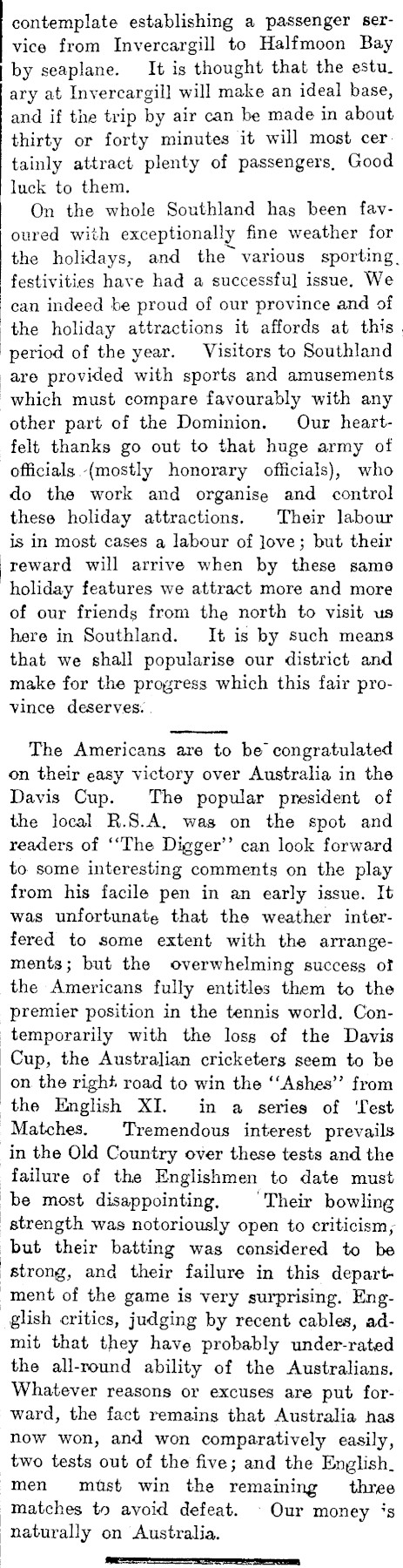 contemplate establishing a passenger service from Invercargill to Halfmoon Bay by seaplane. It is thought that the estuary at Invercargill will make an ideal base, and if the trip by air can be made in about thirty or forty minutes it will most certainly attract plenty of passengers. Good luck to them.

On the whole Southland has been favoured with exceptionally fine weather for the holidays, and the various sporting festivities have had a successful issue. We can indeed be proud of our province and of the holiday attractions it affords at this period of the year. Visitors to Southland are provided with sports and amusements which must compare favourably with any other part of the Dominion. Our heartfelt thanks go out to that huge army of officials (mostly honorary officials), who do the work and organise and control these holiday attractions. Their labour is in most cases a labour of love; but their reward will arrive when by these same holiday features we attract more and more of our friends from the north to visit us here in Southland. It is by such means that we shall popularise our district and make for the progress which this fair province deserves.

The Americans are to be congratulated on their easy victory over Australia in the Davis Cup. The popular president of the local R.S.A. was on the spot and readers of "The Digger" can look forward to some interesting comments on the play from his facile pen in an early issue. It was unfortunate that the weather interfered to some extent with the arrangements; but the overwhelming success of the Americans fully entitles them to the premier position in the tennis world. Contemporarily with the loss of the Davis Cup, the Australian cricketers seem to be on the right road to win the "Ashes" from the English XI. in a series of Test Matches. Tremendous interest prevails in the Old Country over these tests and the failure of the Englishmen to date must be most disappointing. Their bowling strength was notoriously open to criticism, but their batting was considered to be strong, and their failure in this department of the game is very surprising. English critics, judging by recent cables, admit that they have probably under-rated the all-round ability of the Australians. Whatever reasons or excuses are put forward, the fact remains that Australia has now won, and won comparatively easily, two tests out of the five; and the Englishmen must win the remaining three matches to avoid defeat. Our money is naturally on Australia.